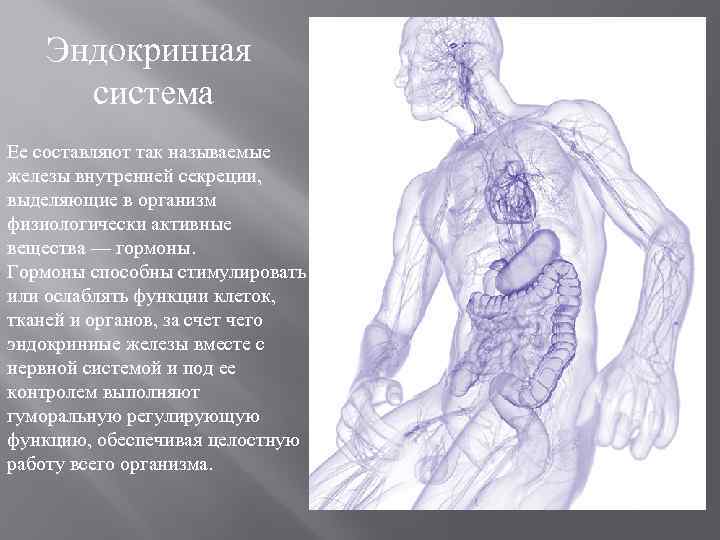 Эндокринная система

Ее составляют так называемые железы внутренней секреции, выделяющие в организм физиологически активные вещества — гормоны. Гормоны способны стимулировать или ослаблять функции клеток, тканей и органов, за счет чего эндокринные железы вместе с нервной системой и под ее контролем выполняют гуморальную регулирующую функцию, обеспечивая целостную работу всего организма.